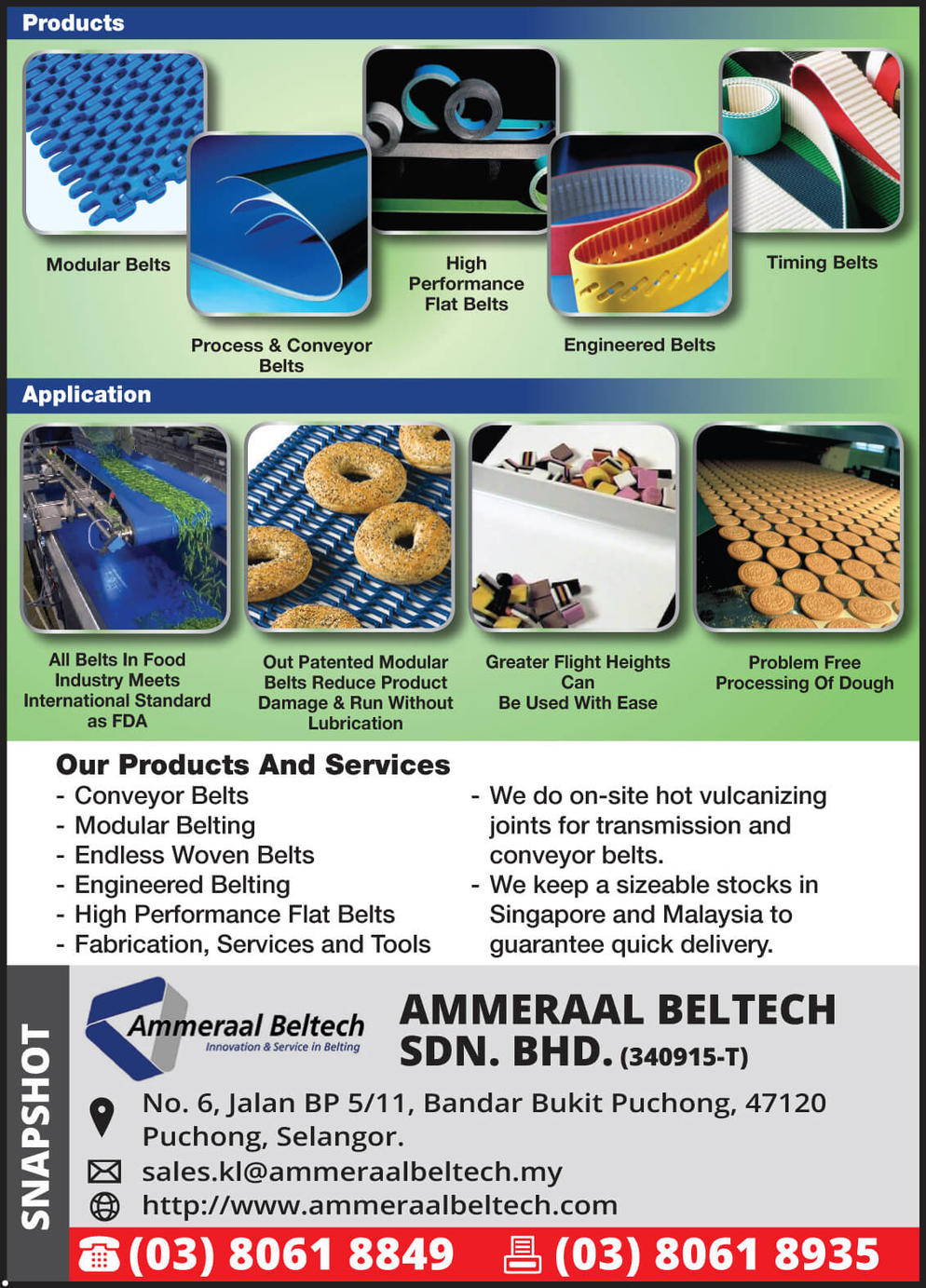 Products

Modular Belts

Process & Conveyor Belts

High Performance Flat Belts

Engineered Belts

Timing Belts

Application

All Belts In Food Industry Meets International Standard as FDA

Out Patented Modular Belts Reduce Product Damage & Run Without Lubrication

Greater Flight Heights Can Be Used With Ease

Problem Free Processing Of Dough

Our Products And Services
- Conveyor Belts
- Modular Belting
- Endless Woven Belts
- Engineered Belting
- High Performance Flat Belts
- Fabrication, Services and Tools

- We do on-site hot vulcanizing joints for transmission and conveyor belts.
- We keep a sizeable stocks in Singapore and Malaysia to guarantee quick delivery.

SNAPSHOT

Ammeraal Beltech
Innovation & Service in Belting

AMMERAAL BELTECH SDN. BHD. (340915-T)

No. 6, Jalan BP 5/11, Bandar Bukit Puchong, 47120 Puchong, Selangor.
sales.kl@ammeraalbeltech.my
http://www.ammeraalbeltech.com
(03) 8061 8849 (03) 8061 8935